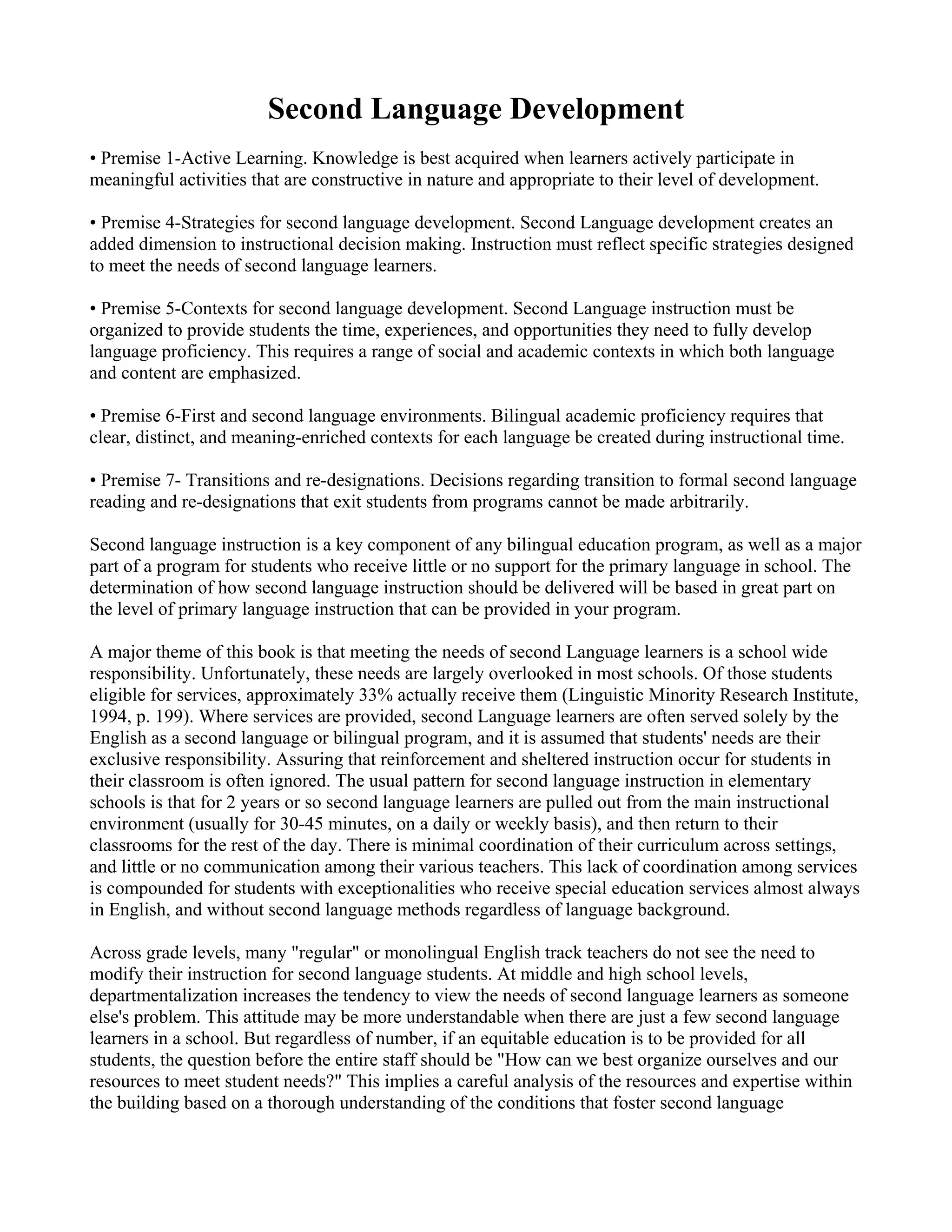 Second Language Development

• Premise 1-Active Learning. Knowledge is best acquired when learners actively participate in meaningful activities that are constructive in nature and appropriate to their level of development.

• Premise 4-Strategies for second language development. Second Language development creates an added dimension to instructional decision making. Instruction must reflect specific strategies designed to meet the needs of second language learners.

• Premise 5-Contexts for second language development. Second Language instruction must be organized to provide students the time, experiences, and opportunities they need to fully develop language proficiency. This requires a range of social and academic contexts in which both language and content are emphasized.

• Premise 6-First and second language environments. Bilingual academic proficiency requires that clear, distinct, and meaning-enriched contexts for each language be created during instructional time.

• Premise 7- Transitions and re-designations. Decisions regarding transition to formal second language reading and re-designations that exit students from programs cannot be made arbitrarily.

Second language instruction is a key component of any bilingual education program, as well as a major part of a program for students who receive little or no support for the primary language in school. The determination of how second language instruction should be delivered will be based in great part on the level of primary language instruction that can be provided in your program.

A major theme of this book is that meeting the needs of second Language learners is a school wide responsibility. Unfortunately, these needs are largely overlooked in most schools. Of those students eligible for services, approximately 33% actually receive them (Linguistic Minority Research Institute, 1994, p. 199). Where services are provided, second Language learners are often served solely by the English as a second language or bilingual program, and it is assumed that students' needs are their exclusive responsibility. Assuring that reinforcement and sheltered instruction occur for students in their classroom is often ignored. The usual pattern for second language instruction in elementary schools is that for 2 years or so second language learners are pulled out from the main instructional environment (usually for 30-45 minutes, on a daily or weekly basis), and then return to their classrooms for the rest of the day. There is minimal coordination of their curriculum across settings, and little or no communication among their various teachers. This lack of coordination among services is compounded for students with exceptionalities who receive special education services almost always in English, and without second language methods regardless of language background.

Across grade levels, many "regular" or monolingual English track teachers do not see the need to modify their instruction for second language students. At middle and high school levels, departmentalization increases the tendency to view the needs of second language learners as someone else's problem. This attitude may be more understandable when there are just a few second language learners in a school. But regardless of number, if an equitable education is to be provided for all students, the question before the entire staff should be "How can we best organize ourselves and our resources to meet student needs?" This implies a careful analysis of the resources and expertise within the building based on a thorough understanding of the conditions that foster second language